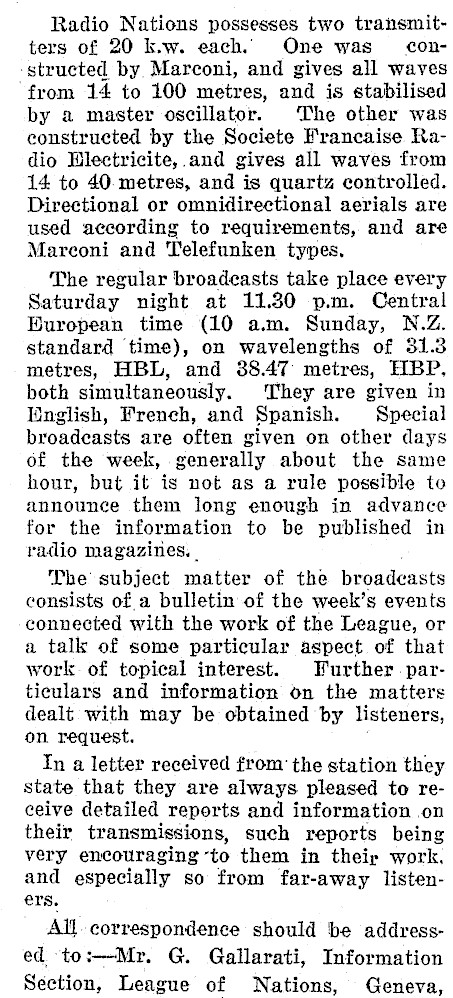 Radio Nations possesses two transmitters of 20 k.w. each. One was constructed by Marconi, and gives all waves from 14 to 100 metres, and is stabilised by a master oscillator. The other was constructed by the Societe Francaise Radio Electricite, and gives all waves from 14 to 40 metres, and is quartz controlled. Directional or omnidirectional aerials are used according to requirements, and are Marconi and Telefunken types.

The regular broadcasts take place every Saturday night at 11.30 p.m. Central European time (10 a.m. Sunday, N.Z. standard time), on wavelengths of 31.3 metres, HBL, and 38.47 metres, HBP, both simultaneously. They are given in English, French, and Spanish. Special broadcasts are often given on other days of the week, generally about the same hour, but it is not as a rule possible to announce them long enough in advance for the information to be published in radio magazines.

The subject matter of the broadcasts consists of a bulletin of the week's events connected with the work of the League, or a talk of some particular aspect of that work of topical interest. Further particulars and information on the matters dealt with may be obtained by listeners, on request.

In a letter received from the station they state that they are always pleased to receive detailed reports and information on their transmissions, such reports being very encouraging to them in their work, and especially so from far-away listeners.

All correspondence should be addressed to:—Mr. G. Gallarati, Information Section, League of Nations, Geneva,